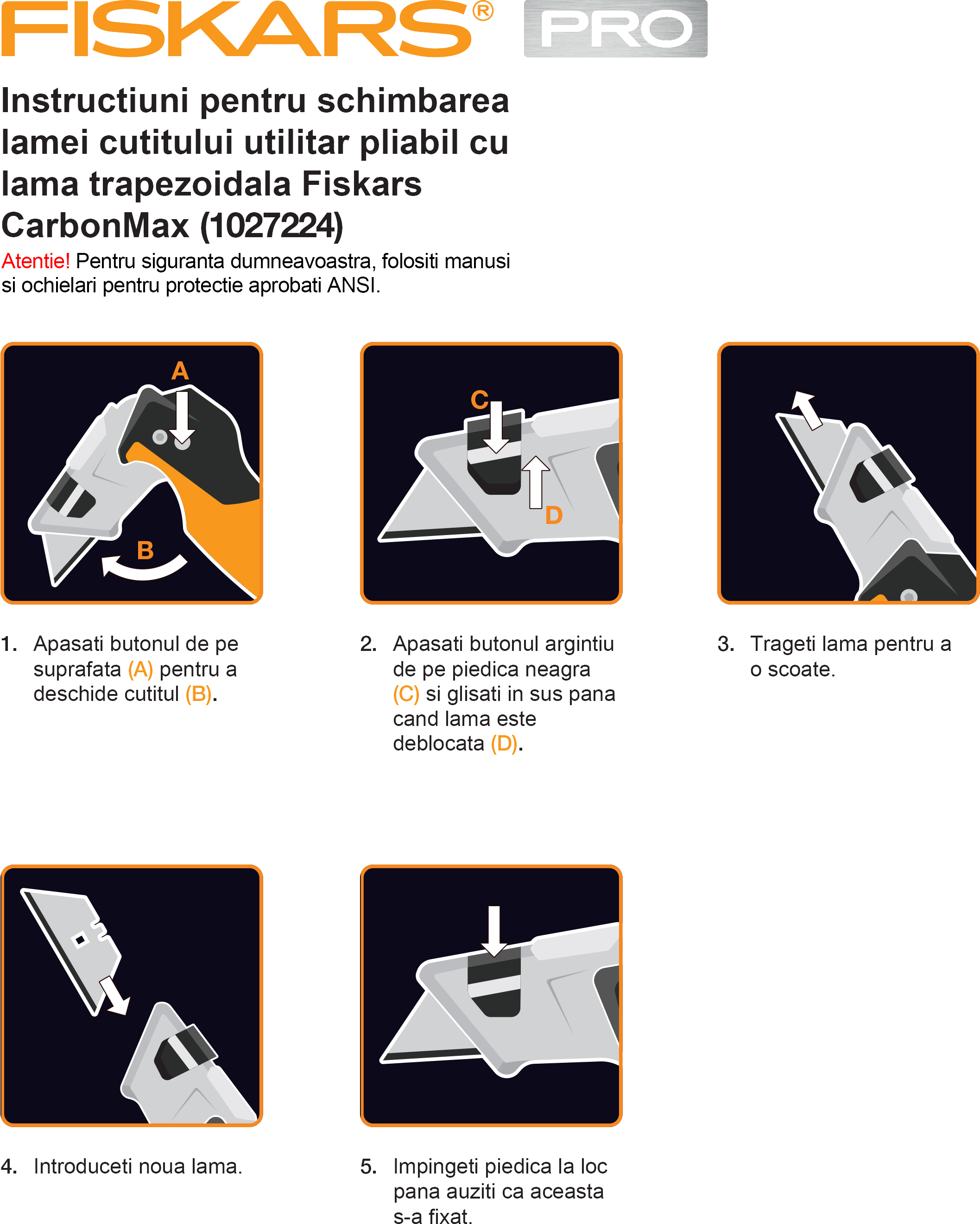 FISKARS® PRO

Instructiuni pentru schimbarea lamei cutitului utilitar pliabil cu lama trapezoidala Fiskars CarbonMax (1027224)

Atentie! Pentru siguranta dumneavoastra, folositi manusi si ochielari pentru protectie aprobati ANSI.

A

B

C

D

1. Apasati butonul de pe suprafata (A) pentru a deschide cutitul (B).

2. Apasati butonul argintiu de pe piedica neagra (C) si glisati in sus pana cand lama este deblocata (D).

3. Trageti lama pentru a o scoate.

4. Introduceti noua lama.

5. Impingeti piedica la loc pana auziti ca aceasta s-a fixat.